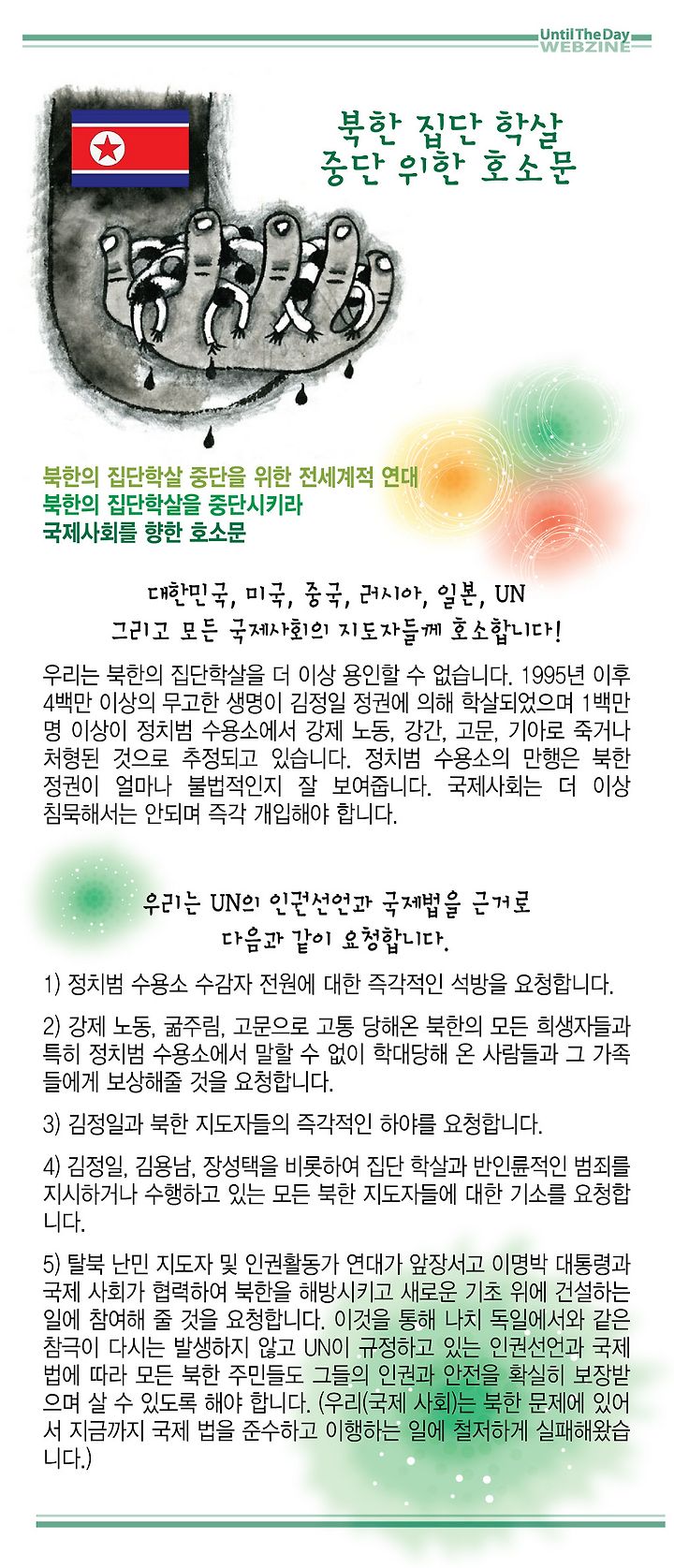 Until The Day
WEBZINE

북한 집단 학살
중단 위한 호소문

북한의 집단학살 중단을 위한 전세계적 연대
북한의 집단학살을 중단시키라
국제사회를 향한 호소문

대한민국, 미국, 중국, 러시아, 일본, UN
그리고 모든 국제사회의 지도자들께 호소합니다!

우리는 북한의 집단학살을 더 이상 용인할 수 없습니다. 1995년 이후 4백만 이상의 무고한 생명이 김정일 정권에 의해 학살되었으며 1백만 명 이상이 정치범 수용소에서 강제 노동, 강간, 고문, 기아로 죽거나 처형된 것으로 추정되고 있습니다. 정치범 수용소의 만행은 북한 정권이 얼마나 불법적인지 잘 보여줍니다. 국제사회는 더 이상 침묵해서는 안되며 즉각 개입해야 합니다.

우리는 UN의 인권선언과 국제법을 근거로
다음과 같이 요청합니다.

1) 정치범 수용소 수감자 전원에 대한 즉각적인 석방을 요청합니다.

2) 강제 노동, 굶주림, 고문으로 고통 당해온 북한의 모든 희생자들과 특히 정치범 수용소에서 말할 수 없이 학대당해 온 사람들과 그 가족들에게 보상해줄 것을 요청합니다.

3) 김정일과 북한 지도자들의 즉각적인 하야를 요청합니다.

4) 김정일, 김용남, 장성택을 비롯하여 집단 학살과 반인륜적인 범죄를 지시하거나 수행하고 있는 모든 북한 지도자들에 대한 기소를 요청합니다.

5) 탈북 난민 지도자 및 인권활동가 연대가 앞장서고 이명박 대통령과 국제 사회가 협력하여 북한을 해방시키고 새로운 기초 위에 건설하는 일에 참여해 줄 것을 요청합니다. 이것을 통해 나치 독일에서와 같은 참극이 다시는 발생하지 않고 UN이 규정하고 있는 인권선언과 국제법에 따라 모든 북한 주민들도 그들의 인권과 안전을 확실히 보장받으며 살 수 있도록 해야 합니다. (우리(국제 사회)는 북한 문제에 있어서 지금까지 국제 법을 준수하고 이행하는 일에 철저하게 실패해왔습니다.)